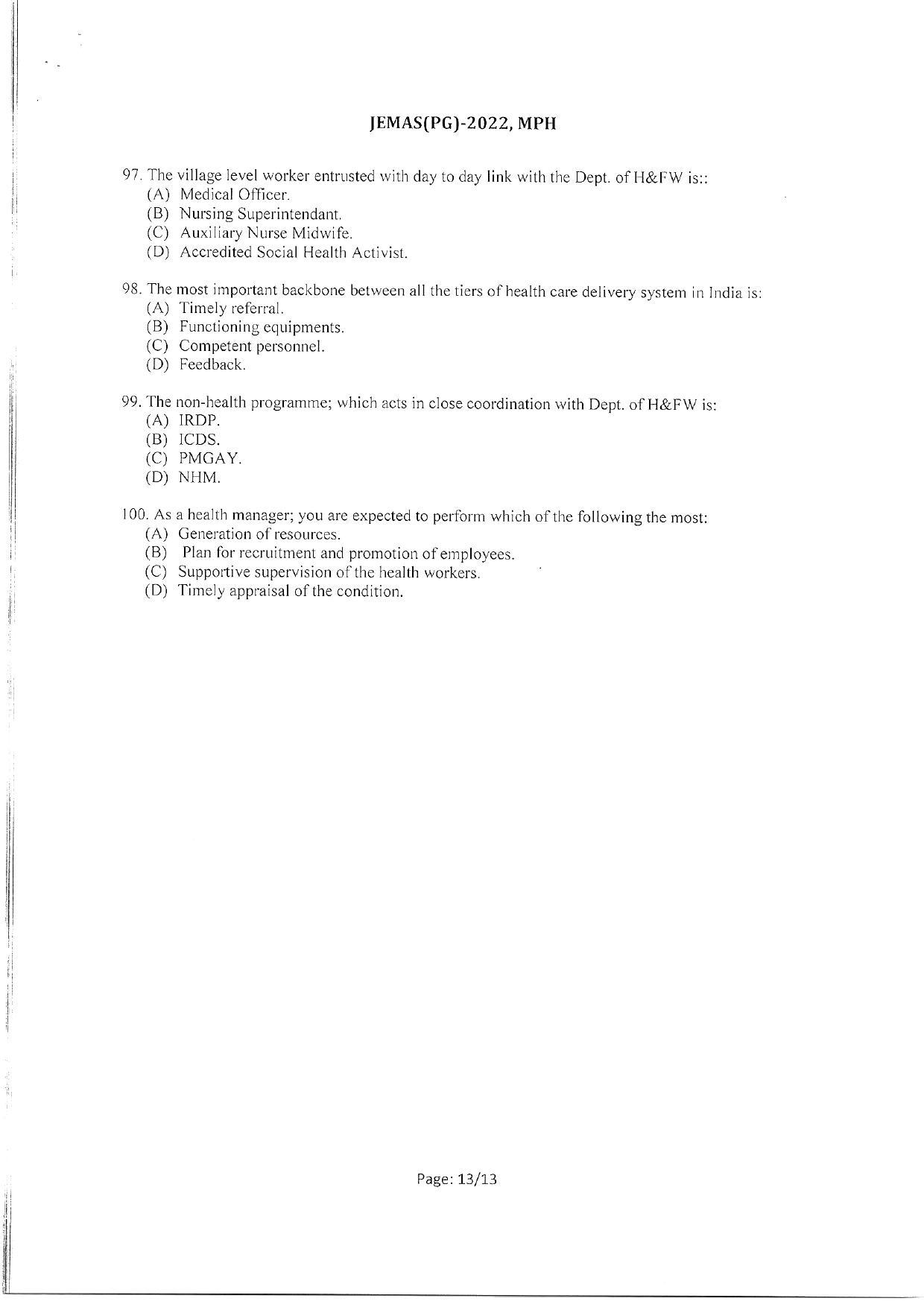 JEMAS(PG)-2022, MPH

97. The village level worker entrusted with day to day link with the Dept. of H&FW is::
(A) Medical Officer.
(B) Nursing Superintendant.
(C) Auxiliary Nurse Midwife.
(D) Accredited Social Health Activist.

98. The most important backbone between all the tiers of health care delivery system in India is:
(A) Timely referral.
(B) Functioning equipments.
(C) Competent personnel.
(D) Feedback.

99. The non-health programme; which acts in close coordination with Dept. of H&FW is:
(A) IRDP.
(B) ICDS.
(C) PMGAY.
(D) NHM.

100. As a health manager; you are expected to perform which of the following the most:
(A) Generation of resources.
(B) Plan for recruitment and promotion of employees.
(C) Supportive supervision of the health workers.
(D) Timely appraisal of the condition.

Page: 13/13